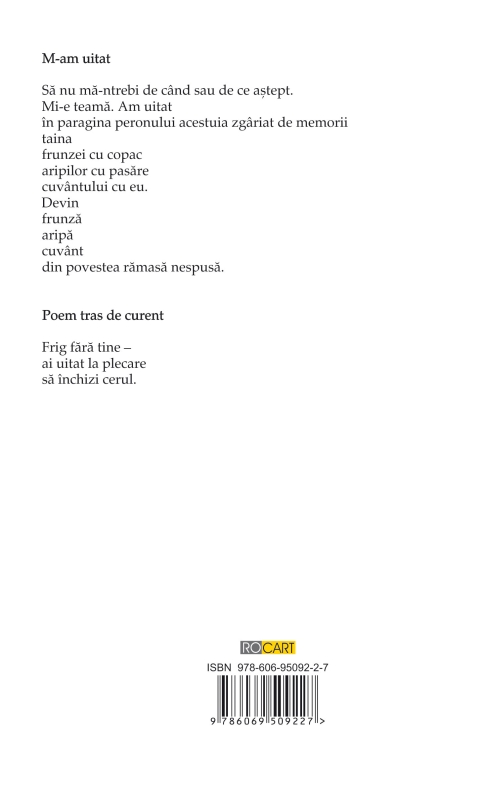 M-am uitat

Să nu mă-ntrebi de când sau de ce aștept.
Mi-e teamă. Am uitat
în paragina peronului acestuia zgâriat de memorii
taina
frunzei cu copac
aripilor cu pasăre
cuvântului cu eu.
Devin
frunză
aripă
cuvânt
din povestea rămasă nespusă.

Poem tras de curent

Frig fără tine –
ai uitat la plecare
să închizi cerul.

ROCART

ISBN 978-606-95092-2-7

9 786069 509227 >